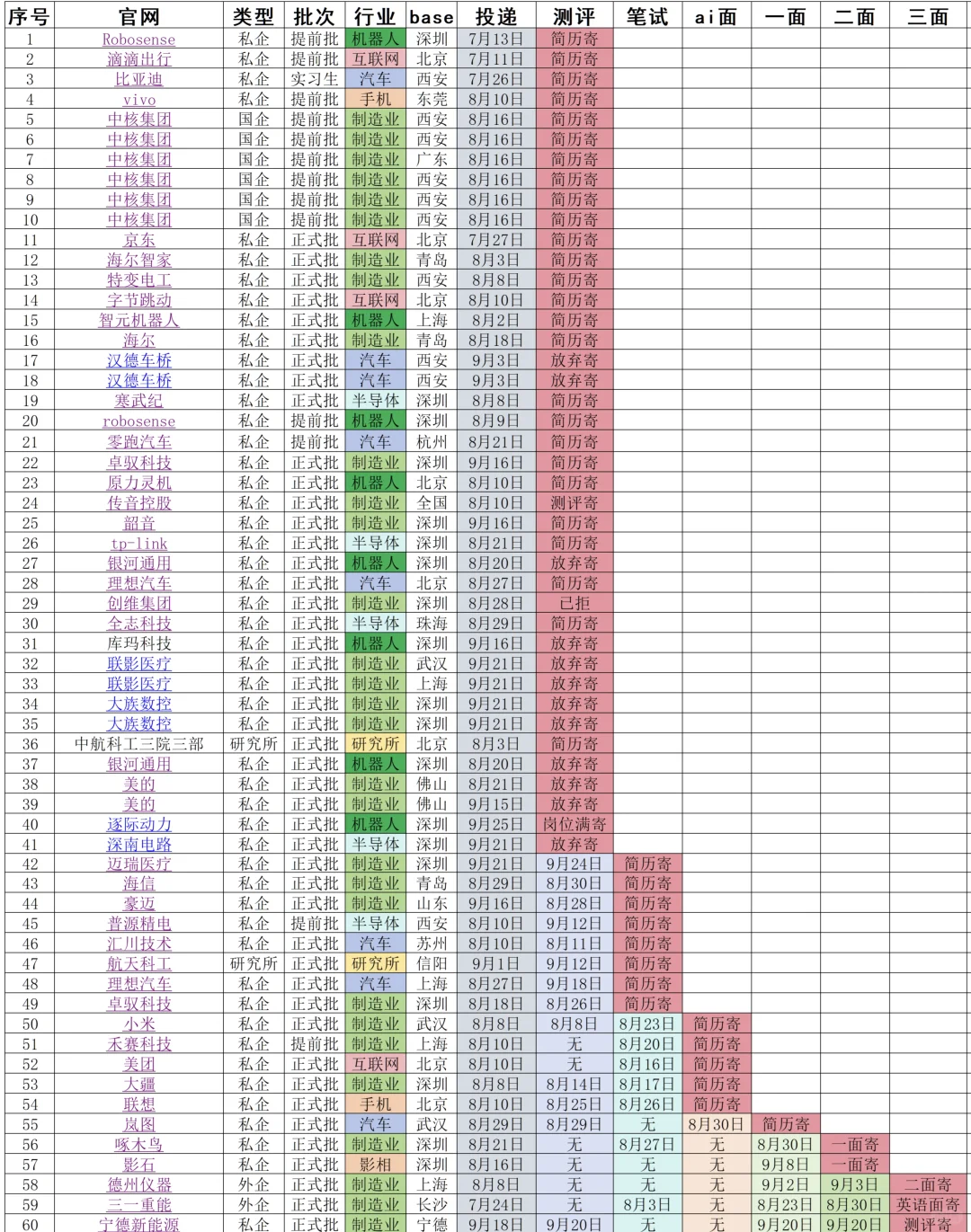 | 序号 | 官网 | 类型 | 批次 | 行业 | base | 投递 | 测评 | 笔试 | ai面 | 一面 | 二面 | 三面 |
|---|---|---|---|---|---|---|---|---|---|---|---|---|
| 1 | Robosense | 私企 | 提前批 | 机器人 | 深圳 | 7月13日 | 简历寄 | | | | | |
| 2 | 滴滴出行 | 私企 | 提前批 | 互联网 | 北京 | 7月11日 | 简历寄 | | | | | |
| 3 | 比亚迪 | 私企 | 实习生 | 汽车 | 西安 | 7月26日 | 简历寄 | | | | | |
| 4 | vivo | 私企 | 提前批 | 手机 | 东莞 | 8月10日 | 简历寄 | | | | | |
| 5 | 中核集团 | 国企 | 提前批 | 制造业 | 西安 | 8月16日 | 简历寄 | | | | | |
| 6 | 中核集团 | 国企 | 提前批 | 制造业 | 西安 | 8月16日 | 简历寄 | | | | | |
| 7 | 中核集团 | 国企 | 提前批 | 制造业 | 广东 | 8月16日 | 简历寄 | | | | | |
| 8 | 中核集团 | 国企 | 提前批 | 制造业 | 西安 | 8月16日 | 简历寄 | | | | | |
| 9 | 中核集团 | 国企 | 提前批 | 制造业 | 西安 | 8月16日 | 简历寄 | | | | | |
| 10 | 中核集团 | 国企 | 提前批 | 制造业 | 西安 | 8月16日 | 简历寄 | | | | | |
| 11 | 京东 | 私企 | 正式批 | 互联网 | 北京 | 7月27日 | 简历寄 | | | | | |
| 12 | 海尔智家 | 私企 | 正式批 | 制造业 | 青岛 | 8月3日 | 简历寄 | | | | | |
| 13 | 特变电工 | 私企 | 正式批 | 制造业 | 西安 | 8月8日 | 简历寄 | | | | | |
| 14 | 字节跳动 | 私企 | 正式批 | 互联网 | 北京 | 8月10日 | 简历寄 | | | | | |
| 15 | 智元机器人 | 私企 | 正式批 | 机器人 | 上海 | 8月2日 | 简历寄 | | | | | |
| 16 | 海尔 | 私企 | 正式批 | 制造业 | 青岛 | 8月18日 | 简历寄 | | | | | |
| 17 | 汉德车桥 | 私企 | 正式批 | 汽车 | 西安 | 9月3日 | 放弃寄 | | | | | |
| 18 | 汉德车桥 | 私企 | 正式批 | 汽车 | 西安 | 9月3日 | 放弃寄 | | | | | |
| 19 | 寒武纪 | 私企 | 正式批 | 半导体 | 深圳 | 8月8日 | 简历寄 | | | | | |
| 20 | robosense | 私企 | 提前批 | 机器人 | 深圳 | 8月9日 | 简历寄 | | | | | |
| 21 | 零跑汽车 | 私企 | 提前批 | 汽车 | 杭州 | 8月21日 | 简历寄 | | | | | |
| 22 | 卓驭科技 | 私企 | 正式批 | 制造业 | 深圳 | 9月16日 | 简历寄 | | | | | |
| 23 | 原力灵机 | 私企 | 正式批 | 机器人 | 北京 | 8月10日 | 简历寄 | | | | | |
| 24 | 传音控股 | 私企 | 正式批 | 制造业 | 全国 | 8月10日 | 测评寄 | | | | | |
| 25 | 韶音 | 私企 | 正式批 | 制造业 | 深圳 | 9月16日 | 简历寄 | | | | | |
| 26 | tp-link | 私企 | 正式批 | 半导体 | 深圳 | 8月21日 | 简历寄 | | | | | |
| 27 | 银河通用 | 私企 | 正式批 | 机器人 | 深圳 | 8月20日 | 放弃寄 | | | | | |
| 28 | 理想汽车 | 私企 | 正式批 | 汽车 | 北京 | 8月27日 | 简历寄 | | | | | |
| 29 | 创维集团 | 私企 | 正式批 | 制造业 | 深圳 | 8月28日 | 已拒 | | | | | |
| 30 | 全志科技 | 私企 | 正式批 | 半导体 | 珠海 | 8月29日 | 简历寄 | | | | | |
| 31 | 库玛科技 | 私企 | 正式批 | 机器人 | 深圳 | 9月16日 | 放弃寄 | | | | | |
| 32 | 联影医疗 | 私企 | 正式批 | 制造业 | 武汉 | 9月21日 | 放弃寄 | | | | | |
| 33 | 联影医疗 | 私企 | 正式批 | 制造业 | 上海 | 9月21日 | 放弃寄 | | | | | |
| 34 | 大族数控 | 私企 | 正式批 | 制造业 | 深圳 | 9月21日 | 放弃寄 | | | | | |
| 35 | 大族数控 | 私企 | 正式批 | 制造业 | 深圳 | 9月21日 | 放弃寄 | | | | | |
| 36 | 中航科工三院三部 | 研究所 | 正式批 | 研究所 | 北京 | 8月3日 | 简历寄 | | | | | |
| 37 | 银河通用 | 私企 | 正式批 | 机器人 | 深圳 | 8月20日 | 放弃寄 | | | | | |
| 38 | 美的 | 私企 | 正式批 | 制造业 | 佛山 | 8月21日 | 放弃寄 | | | | | |
| 39 | 美的 | 私企 | 正式批 | 制造业 | 佛山 | 9月15日 | 放弃寄 | | | | | |
| 40 | 逐际动力 | 私企 | 正式批 | 机器人 | 深圳 | 9月25日 | 岗位满寄 | | | | | |
| 41 | 深南电路 | 私企 | 正式批 | 半导体 | 深圳 | 9月21日 | 放弃寄 | | | | | |
| 42 | 迈瑞医疗 | 私企 | 正式批 | 制造业 | 深圳 | 9月21日 | 9月24日 | 简历寄 | | | | |
| 43 | 海信 | 私企 | 正式批 | 制造业 | 青岛 | 8月29日 | 8月30日 | 简历寄 | | | | |
| 44 | 豪迈 | 私企 | 正式批 | 制造业 | 山东 | 9月16日 | 8月28日 | 简历寄 | | | | |
| 45 | 普源精电 | 私企 | 提前批 | 半导体 | 西安 | 8月10日 | 9月12日 | 简历寄 | | | | |
| 46 | 汇川技术 | 私企 | 正式批 | 汽车 | 苏州 | 8月10日 | 8月11日 | 简历寄 | | | | |
| 47 | 航天科工 | 研究所 | 正式批 | 研究所 | 信阳 | 9月1日 | 9月12日 | 简历寄 | | | | |
| 48 | 理想汽车 | 私企 | 正式批 | 汽车 | 上海 | 8月27日 | 9月18日 | 简历寄 | | | | |
| 49 | 卓驭科技 | 私企 | 正式批 | 制造业 | 深圳 | 8月18日 | 8月26日 | 简历寄 | | | | |
| 50 | 小米 | 私企 | 正式批 | 制造业 | 武汉 | 8月8日 | 8月8日 | 8月23日 | 简历寄 | | | |
| 51 | 禾赛科技 | 私企 | 提前批 | 制造业 | 上海 | 8月10日 | 无 | 8月20日 | 简历寄 | | | |
| 52 | 美团 | 私企 | 正式批 | 互联网 | 北京 | 8月10日 | 无 | 8月16日 | 简历寄 | | | |
| 53 | 大疆 | 私企 | 正式批 | 制造业 | 深圳 | 8月8日 | 8月14日 | 8月17日 | 简历寄 | | | |
| 54 | 联想 | 私企 | 正式批 | 手机 | 北京 | 8月10日 | 8月25日 | 8月26日 | 简历寄 | | | |
| 55 | 岚图 | 私企 | 正式批 | 汽车 | 武汉 | 8月29日 | 8月29日 | 无 | 8月30日 | 简历寄 | | |
| 56 | 啄木鸟 | 私企 | 正式批 | 制造业 | 深圳 | 8月21日 | 无 | 8月27日 | 无 | 8月30日 | 一面寄 | |
| 57 | 影石 | 私企 | 正式批 | 影相 | 深圳 | 8月16日 | 无 | 无 | 无 | 9月8日 | 一面寄 | |
| 58 | 德州仪器 | 外企 | 正式批 | 制造业 | 上海 | 8月8日 | 无 | 无 | 无 | 9月2日 | 9月3日 | 二面寄 |
| 59 | 三一重能 | 外企 | 正式批 | 制造业 | 长沙 | 7月24日 | 无 | 8月3日 | 无 | 8月23日 | 8月30日 | 英语面寄 |
| 60 | 宁德新能源 | 私企 | 正式批 | 制造业 | 宁德 | 9月18日 | 9月20日 | 无 | 无 | 9月20日 | 9月20日 | 测评寄 |